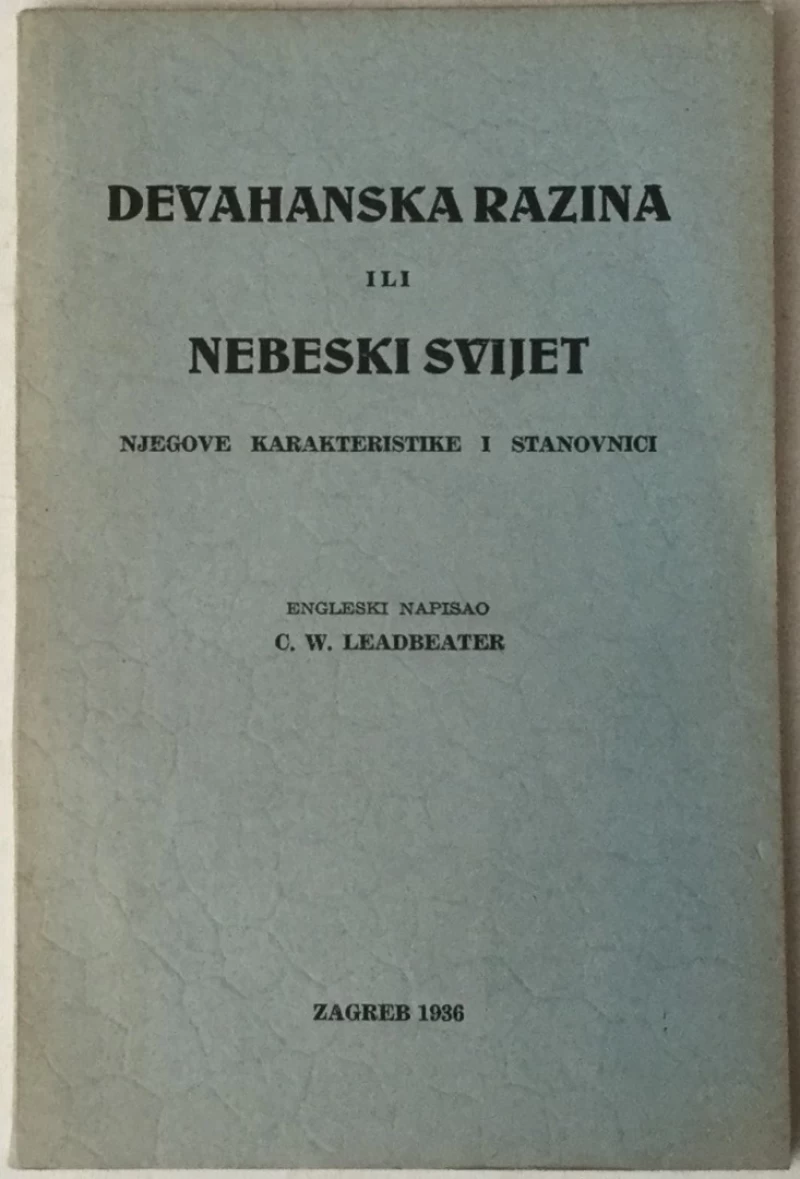 DEVAHANSKA RAZINA

ILI

NEBESKI SVIJET

NJEGOVE KARAKTERISTIKE I STANOVNICI

ENGLESKI NAPISAO
C. W. LEADBEATER

ZAGREB 1936